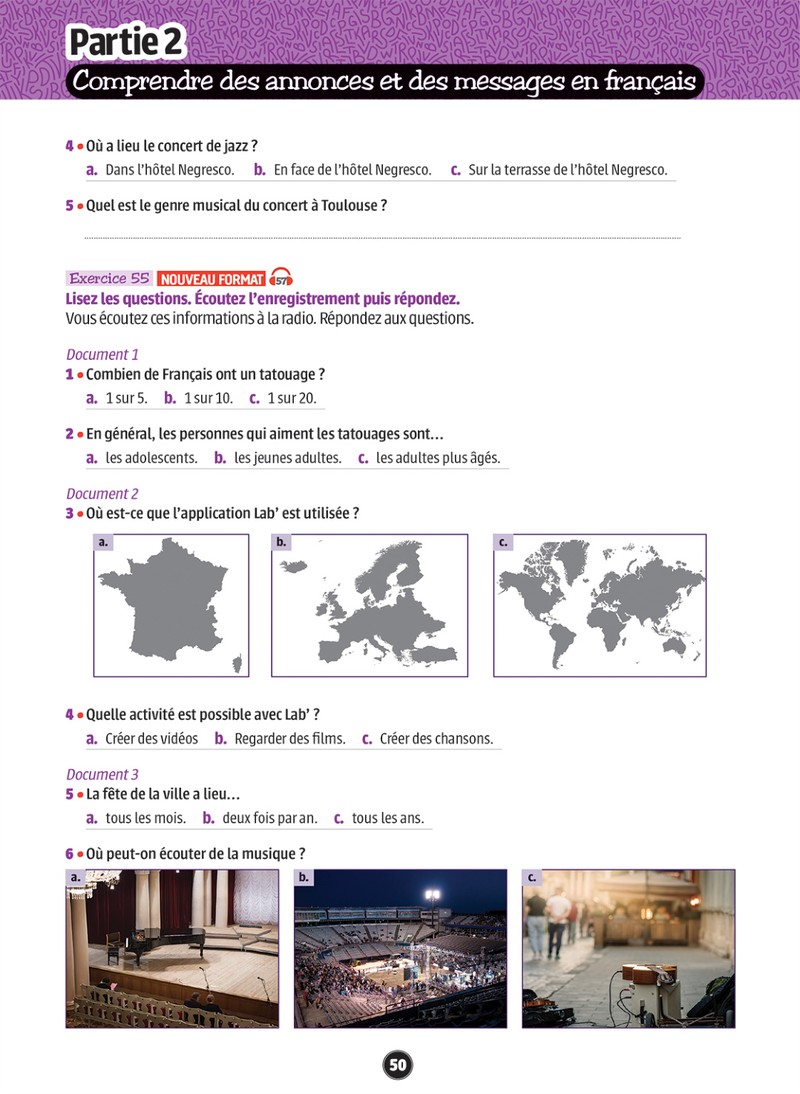 Partie 2
Comprendre des annonces et des messages en français

4 • Où a lieu le concert de jazz ?
a. Dans l'hôtel Negresco. b. En face de l'hôtel Negresco. c. Sur la terrasse de l'hôtel Negresco.

5 • Quel est le genre musical du concert à Toulouse ?
____

Exercice 55 NOUVEAU FORMAT 57
Lisez les questions. Écoutez l'enregistrement puis répondez.
Vous écoutez ces informations à la radio. Répondez aux questions.

Document 1
1 • Combien de Français ont un tatouage ?
a. 1 sur 5. b. 1 sur 10. c. 1 sur 20.

2 • En général, les personnes qui aiment les tatouages sont…
a. les adolescents. b. les jeunes adultes. c. les adultes plus âgés.

Document 2
3 • Où est-ce que l'application Lab' est utilisée ?
a.
b.
c.

4 • Quelle activité est possible avec Lab' ?
a. Créer des vidéos b. Regarder des films. c. Créer des chansons.

Document 3
5 • La fête de la ville a lieu…
a. tous les mois. b. deux fois par an. c. tous les ans.

6 • Où peut-on écouter de la musique ?
a.
b.
c.

50